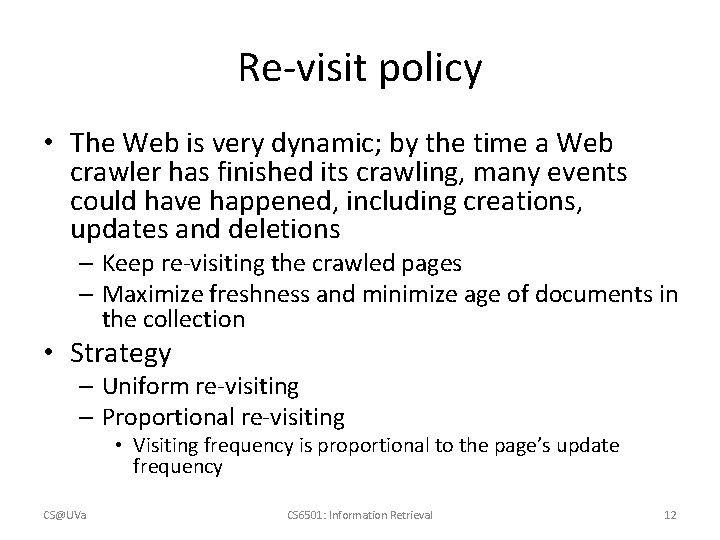 Re-visit policy

• The Web is very dynamic; by the time a Web crawler has finished its crawling, many events could have happened, including creations, updates and deletions
– Keep re-visiting the crawled pages
– Maximize freshness and minimize age of documents in the collection

• Strategy
– Uniform re-visiting
– Proportional re-visiting
• Visiting frequency is proportional to the page's update frequency

CS@UVa

CS6501: Information Retrieval

12